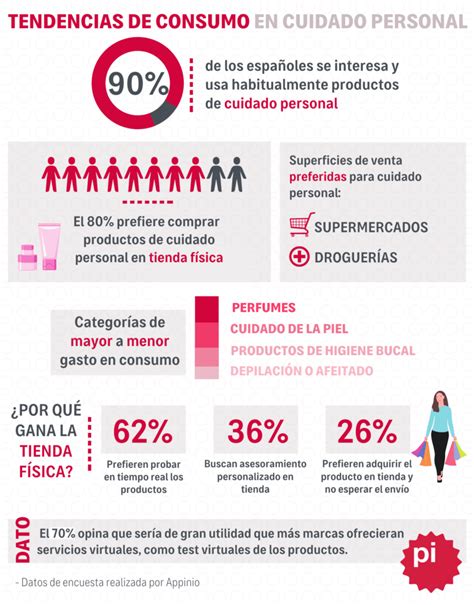 TENDENCIAS DE CONSUMO EN CUIDADO PERSONAL

90%

de los españoles se interesa y usa habitualmente productos de cuidado personal

El 80% prefiere comprar productos de cuidado personal en tienda física

Superficies de venta preferidas para cuidado personal:

SUPERMERCADOS

DROGUERÍAS

Categorías de mayor a menor gasto en consumo

PERFUMES

CUIDADO DE LA PIEL

PRODUCTOS DE HIGIENE BUCAL

DEPILACIÓN O AFEITADO

¿POR QUÉ GANA LA TIENDA FÍSICA?

62%

Prefieren probar en tiempo real los productos

36%

Buscan asesoramiento personalizado en tienda

26%

Prefieren adquirir el producto en tienda y no esperar el envío

DATO

El 70% opina que sería de gran utilidad que más marcas ofrecieran servicios virtuales, como test virtuales de los productos.

pi

- Datos de encuesta realizada por Appinio